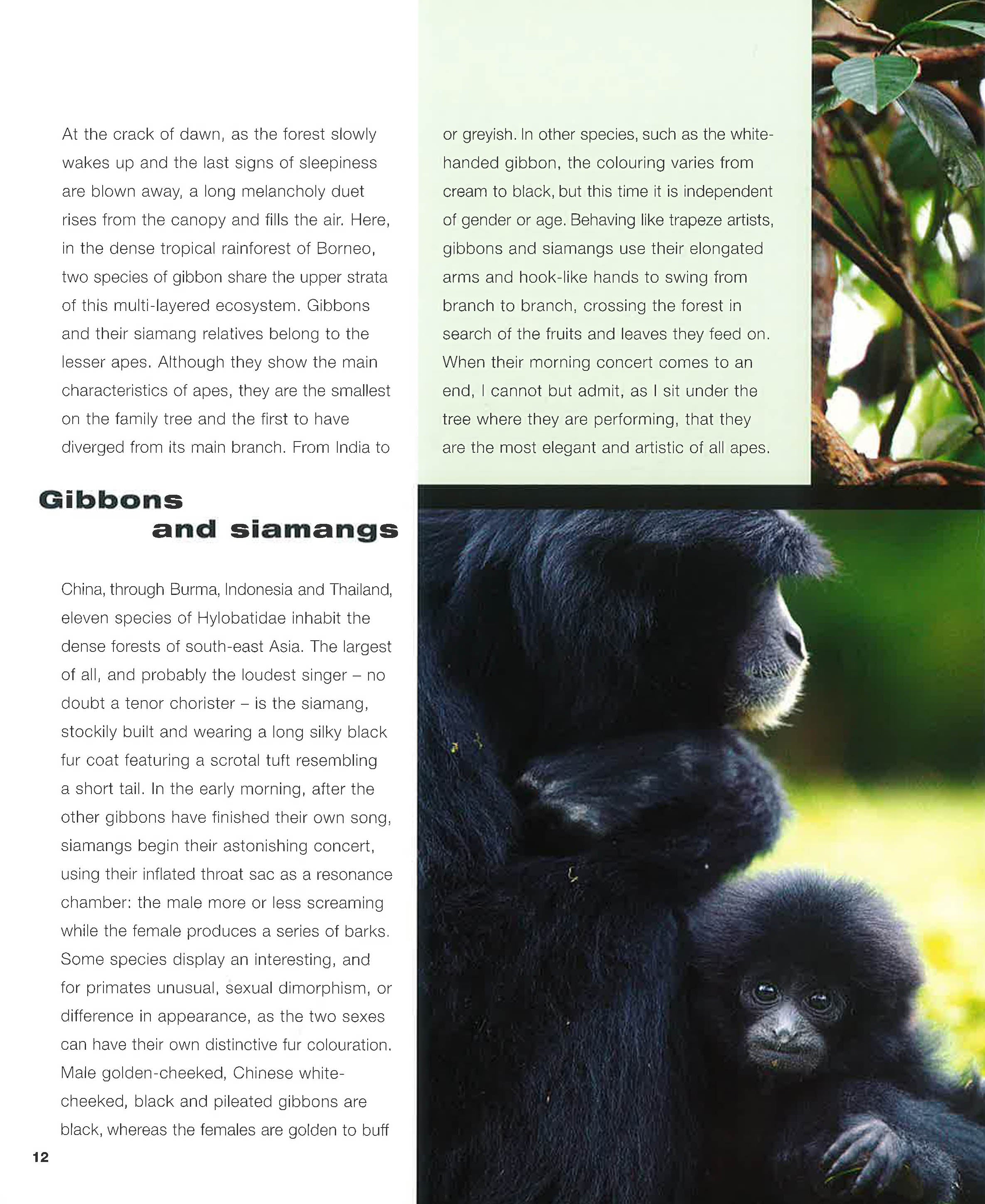 At the crack of dawn, as the forest slowly wakes up and the last signs of sleepiness are blown away, a long melancholy duet rises from the canopy and fills the air. Here, in the dense tropical rainforest of Borneo, two species of gibbon share the upper strata of this multi-layered ecosystem. Gibbons and their siamang relatives belong to the lesser apes. Although they show the main characteristics of apes, they are the smallest on the family tree and the first to have diverged from its main branch. From India to

Gibbons and siamangs

China, through Burma, Indonesia and Thailand, eleven species of Hylobatidae inhabit the dense forests of south-east Asia. The largest of all, and probably the loudest singer – no doubt a tenor chorister – is the siamang, stockily built and wearing a long silky black fur coat featuring a scrotal tuft resembling a short tail. In the early morning, after the other gibbons have finished their own song, siamangs begin their astonishing concert, using their inflated throat sac as a resonance chamber: the male more or less screaming while the female produces a series of barks. Some species display an interesting, and for primates unusual, sexual dimorphism, or difference in appearance, as the two sexes can have their own distinctive fur colouration. Male golden-cheeked, Chinese white-cheeked, black and pileated gibbons are black, whereas the females are golden to buff

or greyish. In other species, such as the white-handed gibbon, the colouring varies from cream to black, but this time it is independent of gender or age. Behaving like trapeze artists, gibbons and siamangs use their elongated arms and hook-like hands to swing from branch to branch, crossing the forest in search of the fruits and leaves they feed on. When their morning concert comes to an end, I cannot but admit, as I sit under the tree where they are performing, that they are the most elegant and artistic of all apes.

12